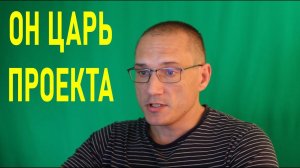 ОН ЦАРЬ
ПРОЕКТА